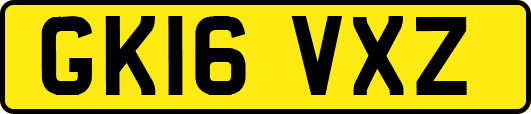 GK16 VXZ